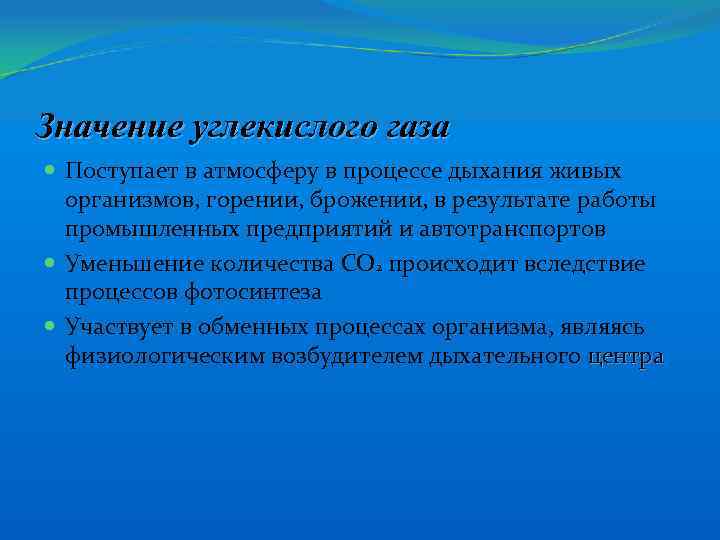 Значение углекислого газа

Поступает в атмосферу в процессе дыхания живых организмов, горении, брожении, в результате работы промышленных предприятий и автотранспортов

Уменьшение количества $CO_2$ происходит вследствие процессов фотосинтеза

Участвует в обменных процессах организма, являясь физиологическим возбудителем дыхательного центра